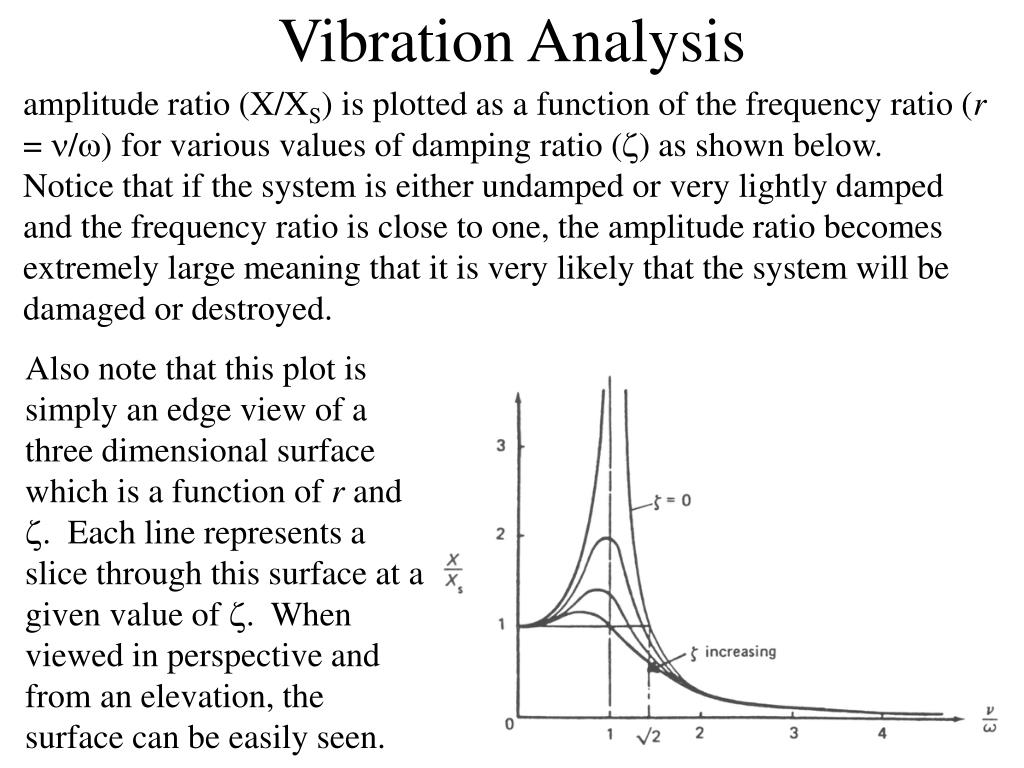 Vibration Analysis

amplitude ratio ($X/X_S$) is plotted as a function of the frequency ratio ($r = \nu/\omega$) for various values of damping ratio ($\zeta$) as shown below. Notice that if the system is either undamped or very lightly damped and the frequency ratio is close to one, the amplitude ratio becomes extremely large meaning that it is very likely that the system will be damaged or destroyed.

Also note that this plot is simply an edge view of a three dimensional surface which is a function of $r$ and $\zeta$. Each line represents a slice through this surface at a given value of $\zeta$. When viewed in perspective and from an elevation, the surface can be easily seen.

3
2
1
0
$\frac{X}{X_s}$
$\zeta = 0$
$\zeta$ increasing
1
$\sqrt{2}$
2
3
4
$\frac{\nu}{\omega}$